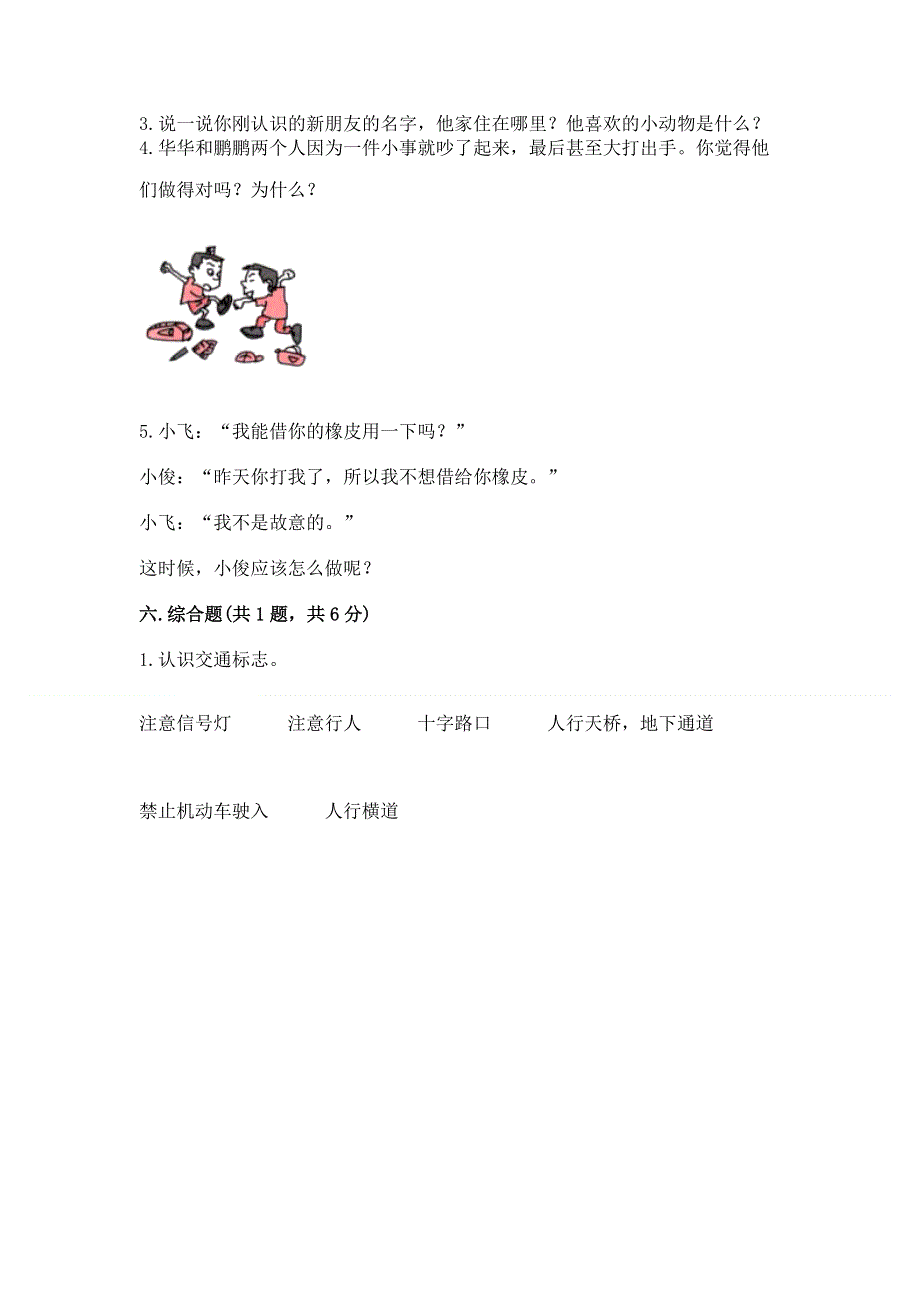 3. 说一说你刚认识的新朋友的名字，他家住在哪里？他喜欢的小动物是什么？
4. 华华和鹏鹏两个人因为一件小事就吵了起来，最后甚至大打出手。你觉得他们做得对吗？为什么？

5. 小飞：“我能借你的橡皮用一下吗？”

小俊：“昨天你打我了，所以我不想借给你橡皮。”

小飞：“我不是故意的。”

这时候，小俊应该怎么做呢？

六. 综合题(共 1 题，共 6 分)

1. 认识交通标志。

注意信号灯　　注意行人　　十字路口　　人行天桥，地下通道

禁止机动车驶入　　人行横道